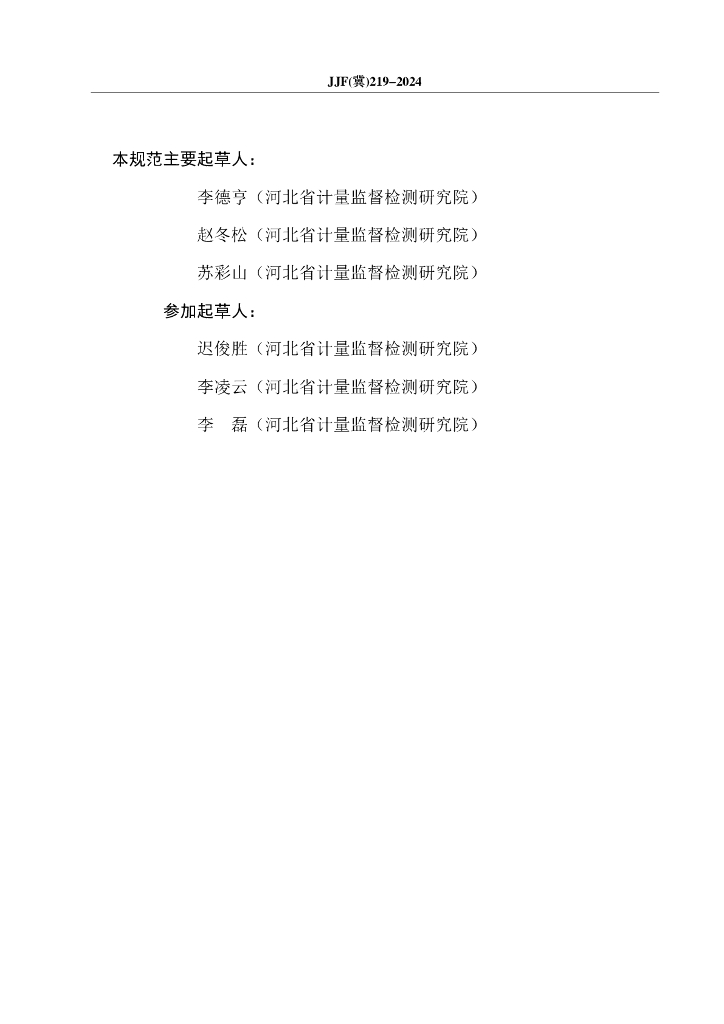 JJF(冀)219–2024

本规范主要起草人：

李德亨（河北省计量监督检测研究院）

赵冬松（河北省计量监督检测研究院）

苏彩山（河北省计量监督检测研究院）

参加起草人：

迟俊胜（河北省计量监督检测研究院）

李凌云（河北省计量监督检测研究院）

李 磊（河北省计量监督检测研究院）